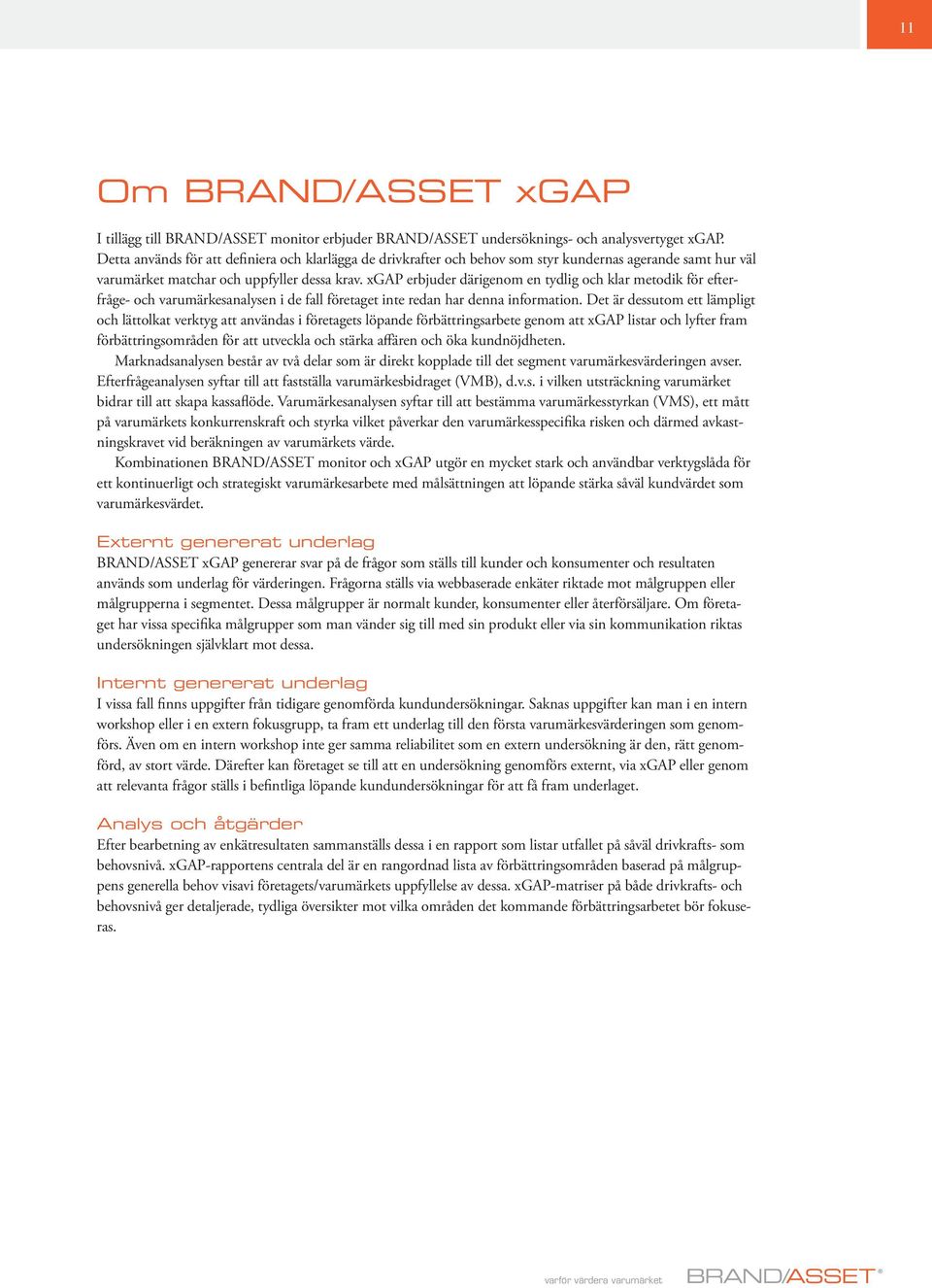 11

Om BRAND/ASSET xGAP

I tillägg till BRAND/ASSET monitor erbjuder BRAND/ASSET undersöknings- och analysvertyget xGAP. Detta används för att definiera och klarlägga de drivkrafter och behov som styr kundernas agerande samt hur väl varumärket matchar och uppfyller dessa krav. xGAP erbjuder därigenom en tydlig och klar metodik för efterfråge- och varumärkesanalysen i de fall företaget inte redan har denna information. Det är dessutom ett lämpligt och lättolkat verktyg att användas i företagets löpande förbättringsarbete genom att xGAP listar och lyfter fram förbättringsområden för att utveckla och stärka affären och öka kundnöjdheten.

Marknadsanalysen består av två delar som är direkt kopplade till det segment varumärkesvärderingen avser. Efterfrågeanalysen syftar till att fastställa varumärkesbidraget (VMB), d.v.s. i vilken utsträckning varumärket bidrar till att skapa kassaflöde. Varumärkesanalysen syftar till att bestämma varumärkesstyrkan (VMS), ett mått på varumärkets konkurrenskraft och styrka vilket påverkar den varumärkesspecifika risken och därmed avkastningskravet vid beräkningen av varumärkets värde.

Kombinationen BRAND/ASSET monitor och xGAP utgör en mycket stark och användbar verktygslåda för ett kontinuerligt och strategiskt varumärkesarbete med målsättningen att löpande stärka såväl kundvärdet som varumärkesvärdet.

Externt genererat underlag

BRAND/ASSET xGAP genererar svar på de frågor som ställs till kunder och konsumenter och resultaten används som underlag för värderingen. Frågorna ställs via webbaserade enkäter riktade mot målgruppen eller målgrupperna i segmentet. Dessa målgrupper är normalt kunder, konsumenter eller återförsäljare. Om företaget har vissa specifika målgrupper som man vänder sig till med sin produkt eller via sin kommunikation riktas undersökningen självklart mot dessa.

Internt genererat underlag

I vissa fall finns uppgifter från tidigare genomförda kundundersökningar. Saknas uppgifter kan man i en intern workshop eller i en extern fokusgrupp, ta fram ett underlag till den första varumärkesvärderingen som genomförs. Även om en intern workshop inte ger samma reliabilitet som en extern undersökning är den, rätt genomförd, av stort värde. Därefter kan företaget se till att en undersökning genomförs externt, via xGAP eller genom att relevanta frågor ställs i befintliga löpande kundundersökningar för att få fram underlaget.

Analys och åtgärder

Efter bearbetning av enkätresultaten sammanställs dessa i en rapport som listar utfallet på såväl drivkrafts- som behovsnivå. xGAP-rapportens centrala del är en rangordnad lista av förbättringsområden baserad på målgruppens generella behov visavi företagets/varumärkets uppfyllelse av dessa. xGAP-matriser på både drivkrafts- och behovsnivå ger detaljerade, tydliga översikter mot vilka områden det kommande förbättringsarbetet bör fokuseras.

varför värdera varumärket BRAND/ASSET®